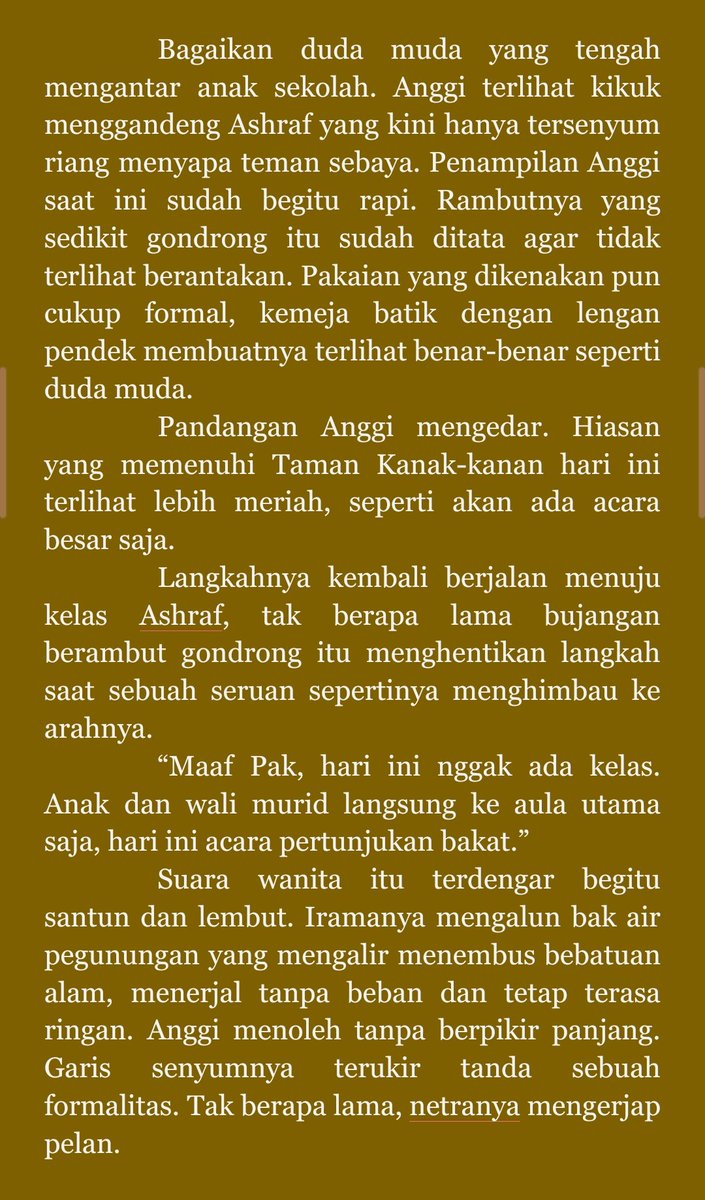 Bagaikan duda muda yang tengah mengantar anak sekolah. Anggi terlihat kikuk menggandeng Ashraf yang kini hanya tersenyum riang menyapa teman sebaya. Penampilan Anggi saat ini sudah begitu rapi. Rambutnya yang sedikit gondrong itu sudah ditata agar tidak terlihat berantakan. Pakaian yang dikenakan pun cukup formal, kemeja batik dengan lengan pendek membuatnya terlihat benar-benar seperti duda muda.

Pandangan Anggi mengedar. Hiasan yang memenuhi Taman Kanak-kanan hari ini terlihat lebih meriah, seperti akan ada acara besar saja.

Langkahnya kembali berjalan menuju kelas Ashraf, tak berapa lama bujangan berambut gondrong itu menghentikan langkah saat sebuah seruan sepertinya menghimbau ke arahnya.

“Maaf Pak, hari ini nggak ada kelas. Anak dan wali murid langsung ke aula utama saja, hari ini acara pertunjukan bakat.”

Suara wanita itu terdengar begitu santun dan lembut. Iramanya mengalun bak air pegunungan yang mengalir menembus bebatuan alam, menerjal tanpa beban dan tetap terasa ringan. Anggi menoleh tanpa berpikir panjang. Garis senyumnya terukir tanda sebuah formalitas. Tak berapa lama, netranya mengerjap pelan.